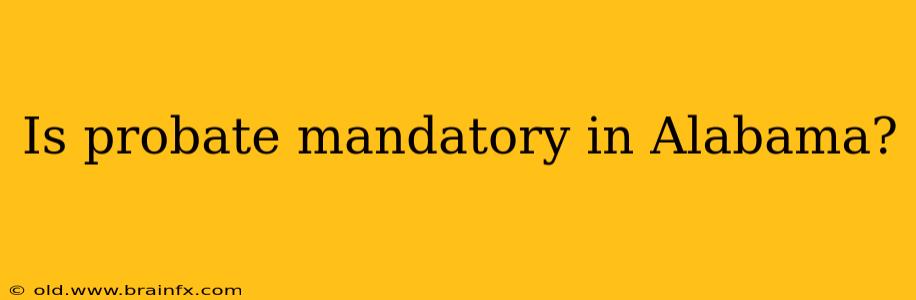 Is probate mandatory in Alabama?

© old.www.brainfx.com